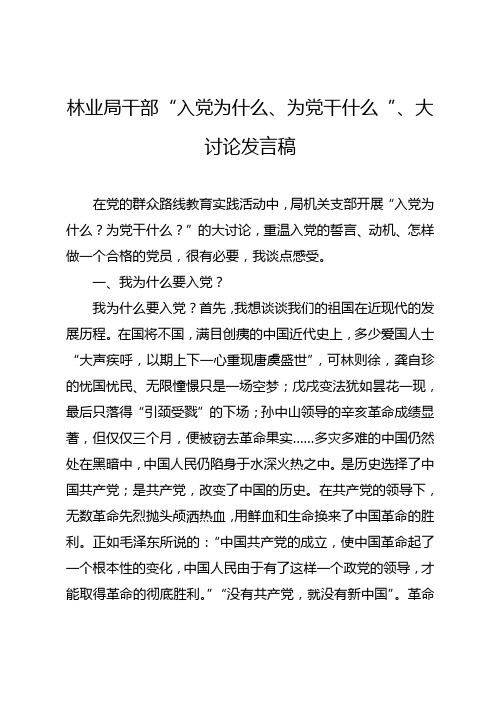 林业局干部“入党为什么、为党干什么”、大讨论发言稿

在党的群众路线教育实践活动中，局机关支部开展“入党为什么？为党干什么？”的大讨论，重温入党的誓言、动机、怎样做一个合格的党员，很有必要，我谈点感受。

一、我为什么要入党？

我为什么要入党？首先，我想谈谈我们的祖国在近现代的发展历程。在国将不国，满目创痍的中国近代史上，多少爱国人士“大声疾呼，以期上下一心重现唐虞盛世”，可林则徐，龚自珍的忧国忧民、无限憧憬只是一场空梦；戊戌变法犹如昙花一现，最后只落得“引颈受戮”的下场；孙中山领导的辛亥革命成绩显著，但仅仅三个月，便被窃去革命果实……多灾多难的中国仍然处在黑暗中，中国人民仍陷身于水深火热之中。是历史选择了中国共产党；是共产党，改变了中国的历史。在共产党的领导下，无数革命先烈抛头颅洒热血，用鲜血和生命换来了中国革命的胜利。正如毛泽东所说的：“中国共产党的成立，使中国革命起了一个根本性的变化，中国人民由于有了这样一个政党的领导，才能取得革命的彻底胜利。”“没有共产党，就没有新中国”。革命